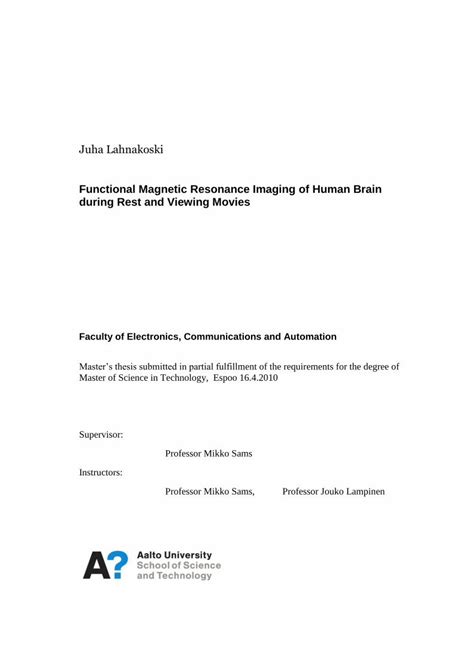 Juha Lahnakoski

Functional Magnetic Resonance Imaging of Human Brain during Rest and Viewing Movies

Faculty of Electronics, Communications and Automation

Master's thesis submitted in partial fulfillment of the requirements for the degree of Master of Science in Technology, Espoo 16.4.2010

Supervisor:

Professor Mikko Sams

Instructors:

Professor Mikko Sams, Professor Jouko Lampinen

A?

Aalto University
School of Science
and Technology